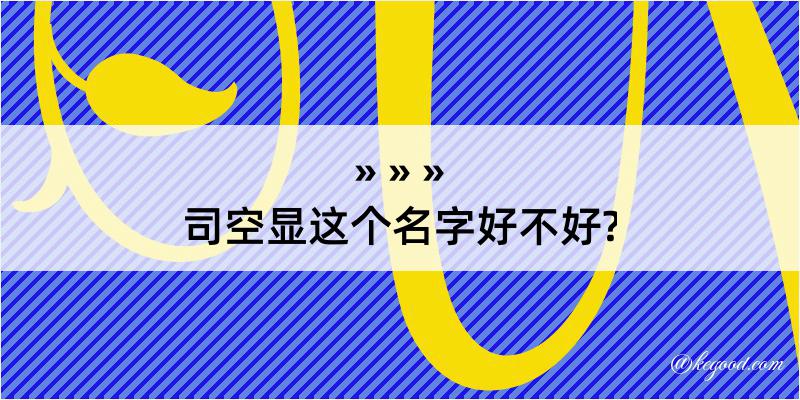 » » »
司空显这个名字好不好?

@kegood.com